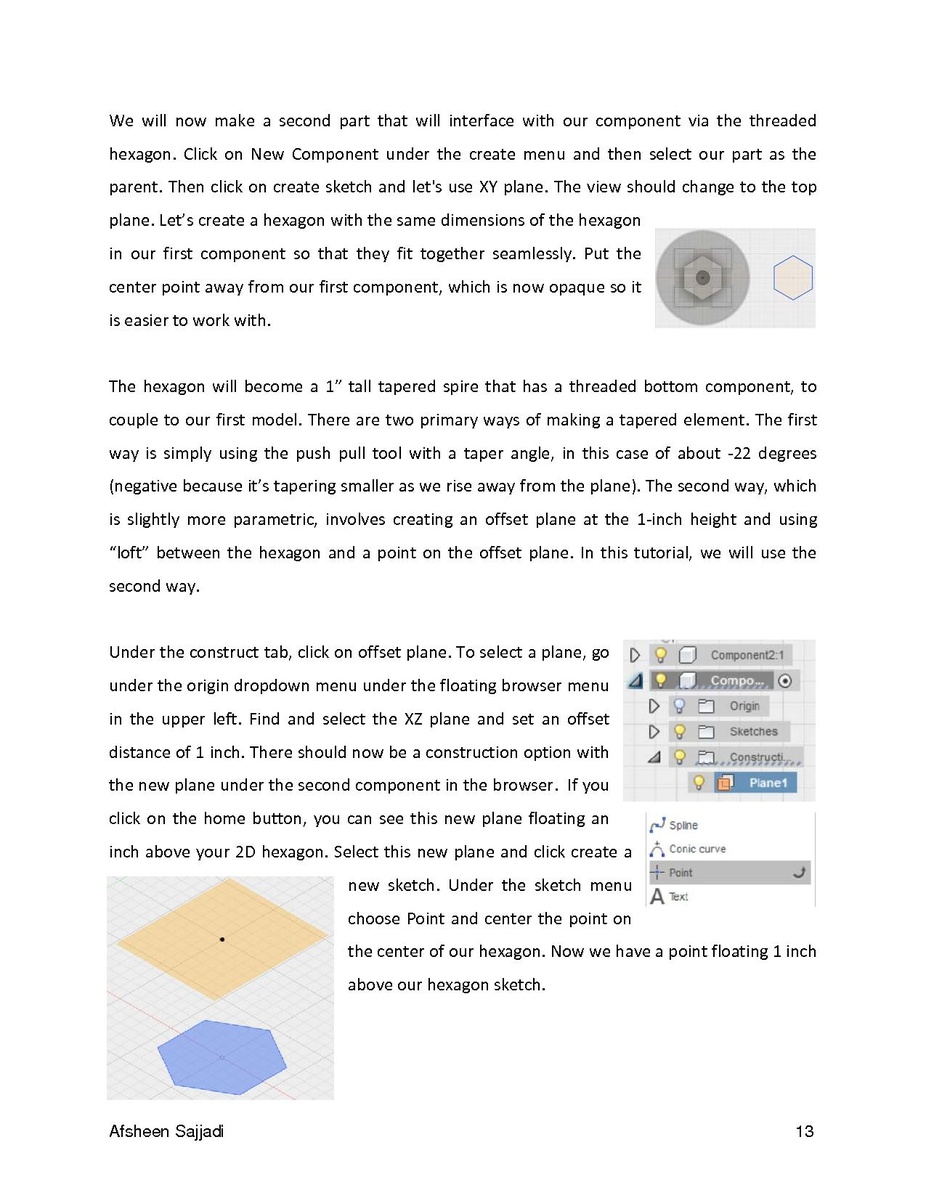 We will now make a second part that will interface with our component via the threaded hexagon. Click on New Component under the create menu and then select our part as the parent. Then click on create sketch and let's use XY plane. The view should change to the top plane. Let's create a hexagon with the same dimensions of the hexagon in our first component so that they fit together seamlessly. Put the center point away from our first component, which is now opaque so it is easier to work with.

The hexagon will become a 1" tall tapered spire that has a threaded bottom component, to couple to our first model. There are two primary ways of making a tapered element. The first way is simply using the push pull tool with a taper angle, in this case of about -22 degrees (negative because it's tapering smaller as we rise away from the plane). The second way, which is slightly more parametric, involves creating an offset plane at the 1-inch height and using "loft" between the hexagon and a point on the offset plane. In this tutorial, we will use the second way.

Under the construct tab, click on offset plane. To select a plane, go under the origin dropdown menu under the floating browser menu in the upper left. Find and select the XZ plane and set an offset distance of 1 inch. There should now be a construction option with the new plane under the second component in the browser. If you click on the home button, you can see this new plane floating an inch above your 2D hexagon. Select this new plane and click create a new sketch. Under the sketch menu choose Point and center the point on the center of our hexagon. Now we have a point floating 1 inch above our hexagon sketch.

Component2:1
Compo...
Origin
Sketches
Constructi...
Plane1

Spline
Conic curve
Point
Text

Afsheen Sajjadi
13